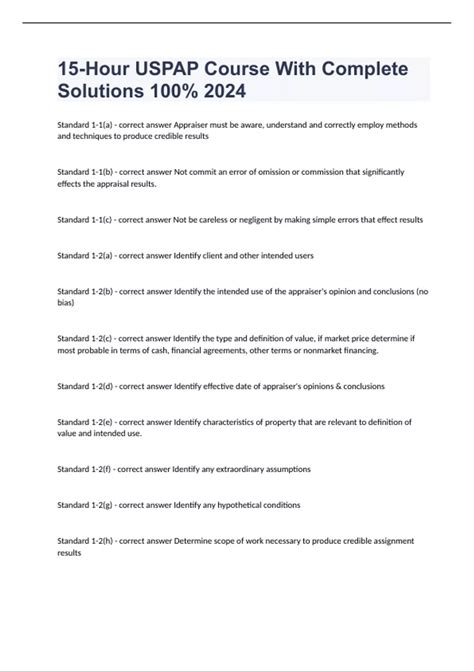 15-Hour USPAP Course With Complete Solutions 100% 2024

Standard 1-1(a) - correct answer Appraiser must be aware, understand and correctly employ methods and techniques to produce credible results

Standard 1-1(b) - correct answer Not commit an error of omission or commission that significantly effects the appraisal results.

Standard 1-1(c) - correct answer Not be careless or negligent by making simple errors that effect results

Standard 1-2(a) - correct answer Identify client and other intended users

Standard 1-2(b) - correct answer Identify the intended use of the appraiser's opinion and conclusions (no bias)

Standard 1-2(c) - correct answer Identify the type and definition of value, if market price determine if most probable in terms of cash, financial agreements, other terms or nonmarket financing.

Standard 1-2(d) - correct answer Identify effective date of appraiser's opinions & conclusions

Standard 1-2(e) - correct answer Identify characteristics of property that are relevant to definition of value and intended use.

Standard 1-2(f) - correct answer Identify any extraordinary assumptions

Standard 1-2(g) - correct answer Identify any hypothetical conditions

Standard 1-2(h) - correct answer Determine scope of work necessary to produce credible assignment results